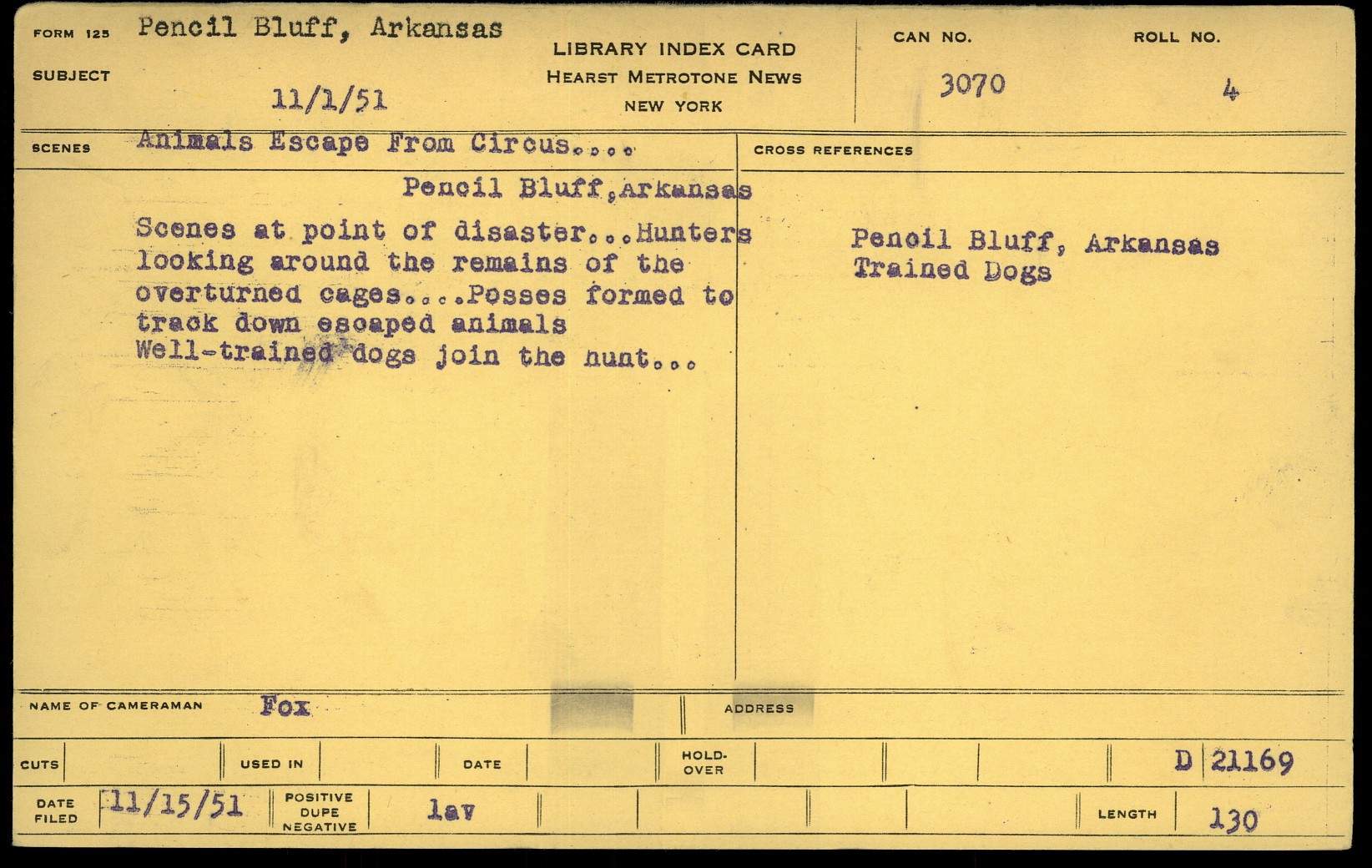 FORM 125 Pencil Bluff, Arkansas

SUBJECT

11/1/51

LIBRARY INDEX CARD
HEARST METROTONE NEWS
NEW YORK

CAN NO.
3070

ROLL NO.
4

SCENES Animals Escape From Circus....

Pencil Bluff,Arkansas

Scenes at point of disaster...Hunters looking around the remains of the overturned cages....Posses formed to track down escaped animals Well-trained dogs join the hunt...

CROSS REFERENCES

Pencil Bluff, Arkansas
Trained Dogs

NAME OF CAMERAMAN Fox

ADDRESS

CUTS USED IN DATE HOLD-OVER D 21169

DATE FILED 11/15/51 POSITIVE DUPE NEGATIVE lav LENGTH 130